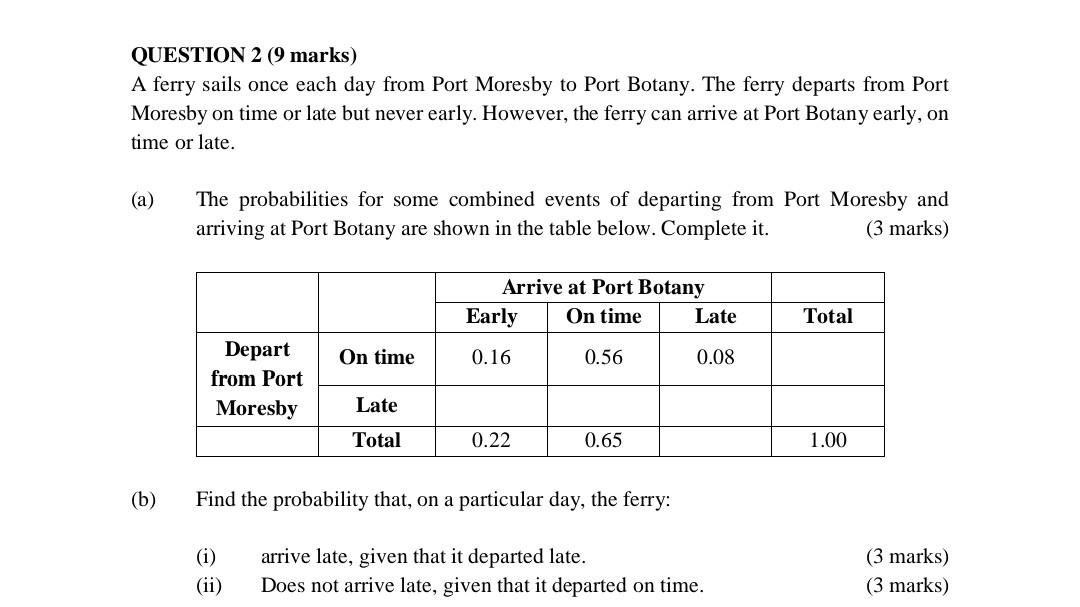 QUESTION 2 (9 marks)
A ferry sails once each day from Port Moresby to Port Botany. The ferry departs from Port Moresby on time or late but never early. However, the ferry can arrive at Port Botany early, on time or late.

(a) The probabilities for some combined events of departing from Port Moresby and arriving at Port Botany are shown in the table below. Complete it. (3 marks)

| | | Arrive at Port Botany | | | |
|---|---|---|---|---|---|
| | | Early | On time | Late | Total |
| Depart from Port Moresby | On time | 0.16 | 0.56 | 0.08 | |
| | Late | | | | |
| | Total | 0.22 | 0.65 | | 1.00 |

(b) Find the probability that, on a particular day, the ferry:

(i) arrive late, given that it departed late. (3 marks)
(ii) Does not arrive late, given that it departed on time. (3 marks)